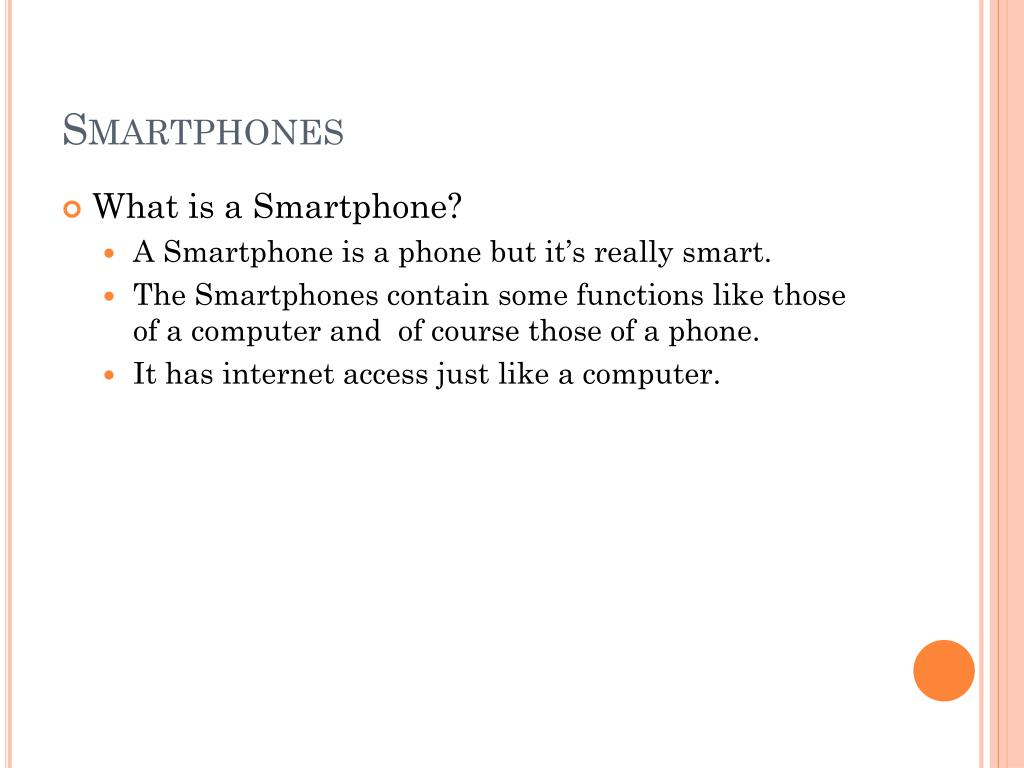 SMARTPHONES

• What is a Smartphone?

• A Smartphone is a phone but it's really smart.

• The Smartphones contain some functions like those of a computer and of course those of a phone.

• It has internet access just like a computer.